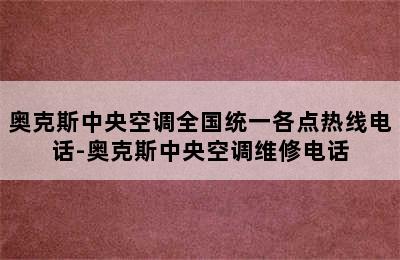 奥克斯中央空调全国统一各点热线电话-奥克斯中央空调维修电话